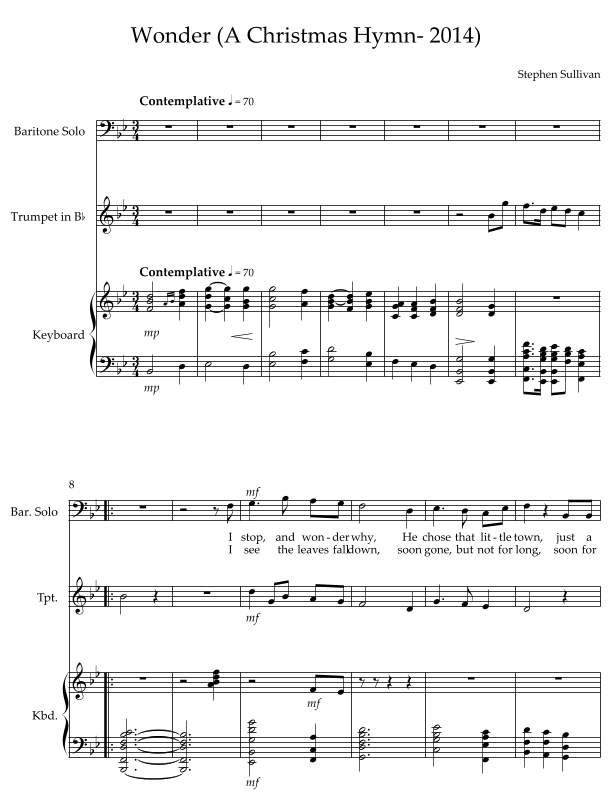 Wonder (A Christmas Hymn- 2014)

Stephen Sullivan

Contemplative ♩= 70

Baritone Solo

Trumpet in B♭

Contemplative ♩= 70

Keyboard

mp

mp

8

Bar. Solo

mf

I stop, and won-der why, He chose that lit-tle town, just a

I see the leaves fall down, soon gone, but not for long, soon for

Tpt.

mf

Kbd.

mf

mf